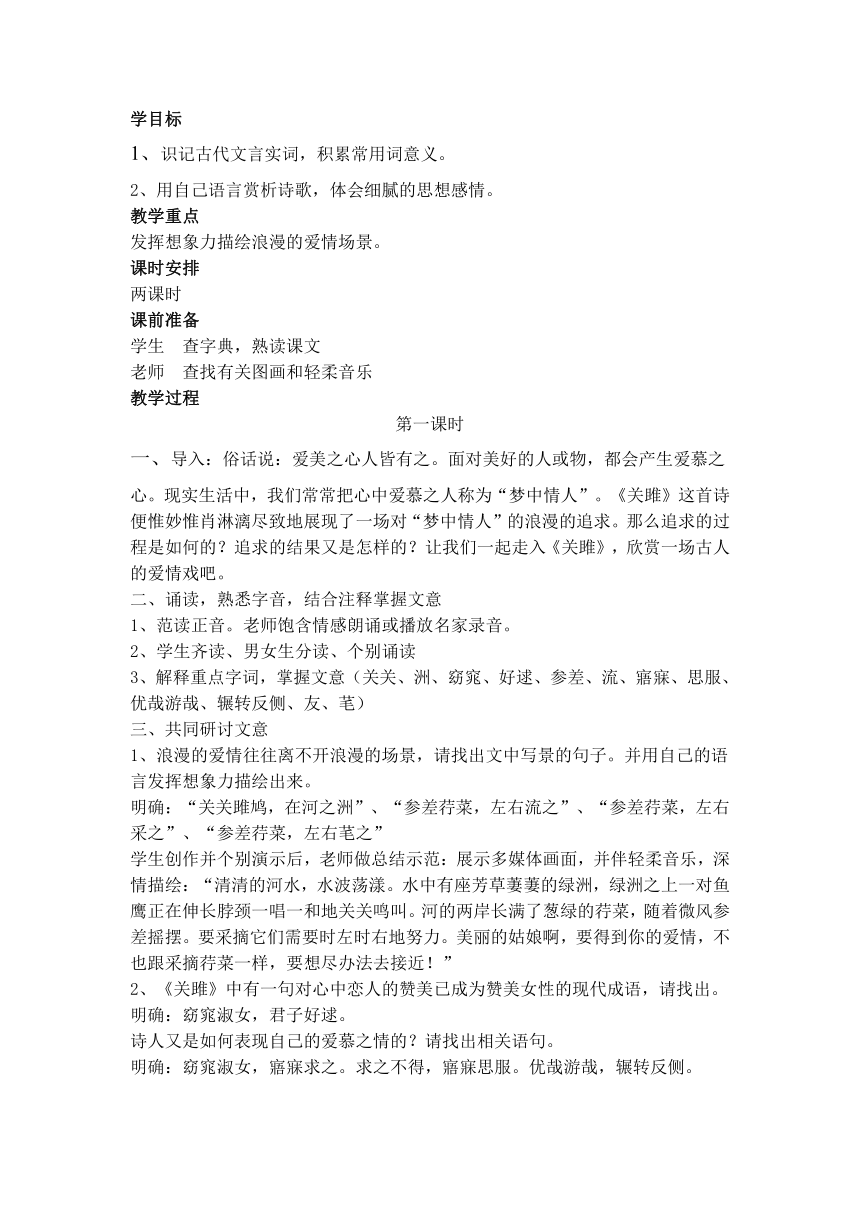 学目标

1、识记古代文言实词，积累常用词意义。

2、用自己语言赏析诗歌，体会细腻的思想感情。

教学重点

发挥想象力描绘浪漫的爱情场景。

课时安排

两课时

课前准备

学生　查字典，熟读课文

老师　查找有关图画和轻柔音乐

教学过程

第一课时

一、导入：俗话说：爱美之心人皆有之。面对美好的人或物，都会产生爱慕之心。现实生活中，我们常常把心中爱慕之人称为“梦中情人”。《关雎》这首诗便惟妙惟肖淋漓尽致地展现了一场对“梦中情人”的浪漫的追求。那么追求的过程是如何的？追求的结果又是怎样的？让我们一起走入《关雎》，欣赏一场古人的爱情戏吧。

二、诵读，熟悉字音，结合注释掌握文意

1、范读正音。老师饱含情感朗诵或播放名家录音。

2、学生齐读、男女生分读、个别诵读

3、解释重点字词，掌握文意（关关、洲、窈窕、好逑、参差、流、寤寐、思服、优哉游哉、辗转反侧、友、芼）

三、共同研讨文意

1、浪漫的爱情往往离不开浪漫的场景，请找出文中写景的句子。并用自己的语言发挥想象力描绘出来。

明确：“关关雎鸠，在河之洲”、“参差荇菜，左右流之”、“参差荇菜，左右采之”、“参差荇菜，左右芼之”

学生创作并个别演示后，老师做总结示范：展示多媒体画面，并伴轻柔音乐，深情描绘：“清清的河水，水波荡漾。水中有座芳草萋萋的绿洲，绿洲之上一对鱼鹰正在伸长脖颈一唱一和地关关鸣叫。河的两岸长满了葱绿的荇菜，随着微风参差摇摆。要采摘它们需要时左时右地努力。美丽的姑娘啊，要得到你的爱情，不也跟采摘荇菜一样，要想尽办法去接近！”

2、《关雎》中有一句对心中恋人的赞美已成为赞美女性的现代成语，请找出。

明确：窈窕淑女，君子好逑。

诗人又是如何表现自己的爱慕之情的？请找出相关语句。

明确：窈窕淑女，寤寐求之。求之不得，寤寐思服。优哉游哉，辗转反侧。